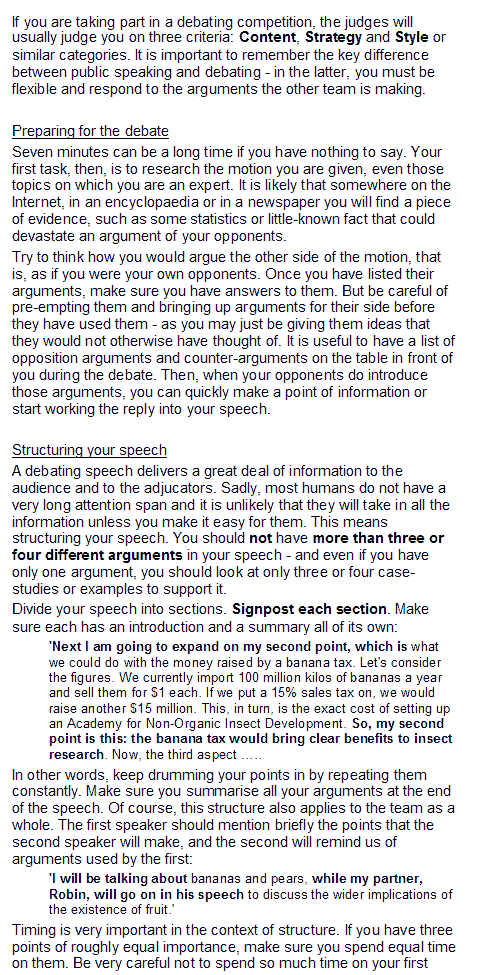 If you are taking part in a debating competition, the judges will usually judge you on three criteria: Content, Strategy and Style or similar categories. It is important to remember the key difference between public speaking and debating - in the latter, you must be flexible and respond to the arguments the other team is making.

Preparing for the debate

Seven minutes can be a long time if you have nothing to say. Your first task, then, is to research the motion you are given, even those topics on which you are an expert. It is likely that somewhere on the Internet, in an encyclopaedia or in a newspaper you will find a piece of evidence, such as some statistics or little-known fact that could devastate an argument of your opponents.

Try to think how you would argue the other side of the motion, that is, as if you were your own opponents. Once you have listed their arguments, make sure you have answers to them. But be careful of pre-empting them and bringing up arguments for their side before they have used them - as you may just be giving them ideas that they would not otherwise have thought of. It is useful to have a list of opposition arguments and counter-arguments on the table in front of you during the debate. Then, when your opponents do introduce those arguments, you can quickly make a point of information or start working the reply into your speech.

Structuring your speech

A debating speech delivers a great deal of information to the audience and to the adjucators. Sadly, most humans do not have a very long attention span and it is unlikely that they will take in all the information unless you make it easy for them. This means structuring your speech. You should not have more than three or four different arguments in your speech - and even if you have only one argument, you should look at only three or four case-studies or examples to support it.

Divide your speech into sections. Signpost each section. Make sure each has an introduction and a summary all of its own:

'Next I am going to expand on my second point, which is what we could do with the money raised by a banana tax. Let's consider the figures. We currently import 100 million kilos of bananas a year and sell them for $1 each. If we put a 15% sales tax on, we would raise another $15 million. This, in turn, is the exact cost of setting up an Academy for Non-Organic Insect Development. So, my second point is this: the banana tax would bring clear benefits to insect research. Now, the third aspect .....

In other words, keep drumming your points in by repeating them constantly. Make sure you summarise all your arguments at the end of the speech. Of course, this structure also applies to the team as a whole. The first speaker should mention briefly the points that the second speaker will make, and the second will remind us of arguments used by the first:

'I will be talking about bananas and pears, while my partner, Robin, will go on in his speech to discuss the wider implications of the existence of fruit.'

Timing is very important in the context of structure. If you have three points of roughly equal importance, make sure you spend equal time on them. Be very careful not to spend so much time on your first